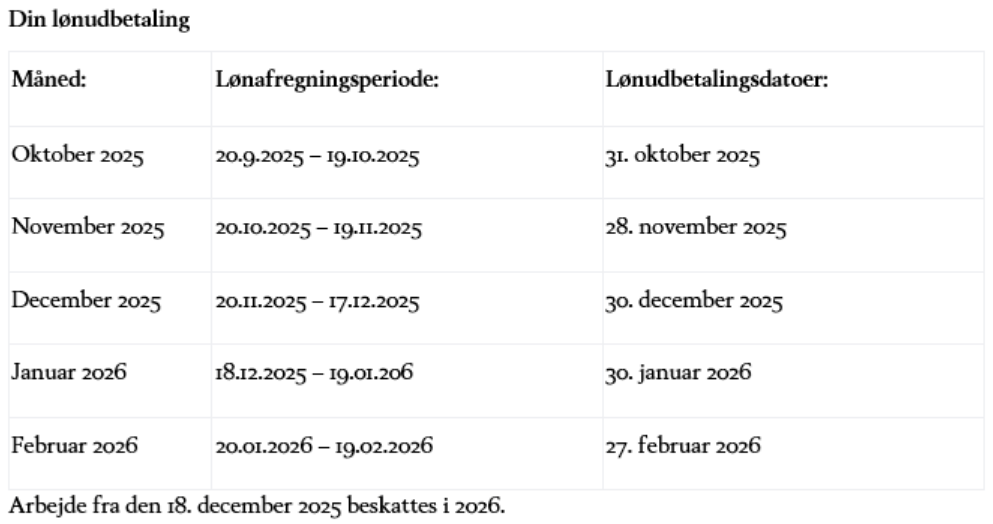 Din lønudbetaling

| Måned: | Lønafregningsperiode: | Lønudbetalingsdatoer: |
|---|---|---|
| Oktober 2025 | 20.9.2025 – 19.10.2025 | 31. oktober 2025 |
| November 2025 | 20.10.2025 – 19.11.2025 | 28. november 2025 |
| December 2025 | 20.11.2025 – 17.12.2025 | 30. december 2025 |
| Januar 2026 | 18.12.2025 – 19.01.206 | 30. januar 2026 |
| Februar 2026 | 20.01.2026 – 19.02.2026 | 27. februar 2026 |

Arbejde fra den 18. december 2025 beskattes i 2026.